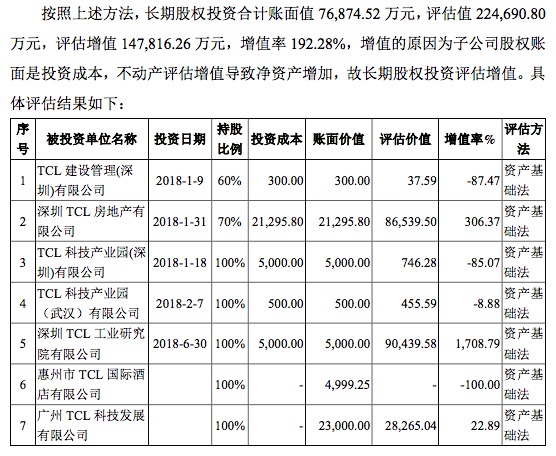 按照上述方法，长期股权投资合计账面值 76,874.52 万元，评估值 224,690.80 万元，评估增值 147,816.26 万元，增值率 192.28%，增值的原因为子公司股权账面是投资成本，不动产评估增值导致净资产增加，故长期股权投资评估增值。具体评估结果如下：

| 序号 | 被投资单位名称 | 投资日期 | 持股比例 | 投资成本 | 账面价值 | 评估价值 | 增值率% | 评估方法 |
|---|---|---|---|---|---|---|---|---|
| 1 | TCL 建设管理(深圳)有限公司 | 2018-1-9 | 60% | 300.00 | 300.00 | 37.59 | -87.47 | 资产基础法 |
| 2 | 深圳 TCL 房地产有限公司 | 2018-1-31 | 70% | 21,295.80 | 21,295.80 | 86,539.50 | 306.37 | 资产基础法 |
| 3 | TCL 科技产业园(深圳)有限公司 | 2018-1-18 | 100% | 5,000.00 | 5,000.00 | 746.28 | -85.07 | 资产基础法 |
| 4 | TCL 科技产业园（武汉）有限公司 | 2018-2-7 | 100% | 500.00 | 500.00 | 455.59 | -8.88 | 资产基础法 |
| 5 | 深圳 TCL 工业研究院有限公司 | 2018-6-30 | 100% | 5,000.00 | 5,000.00 | 90,439.58 | 1,708.79 | 资产基础法 |
| 6 | 惠州市 TCL 国际酒店有限公司 |  | 100% | - | 4,999.25 | - | -100.00 | 资产基础法 |
| 7 | 广州 TCL 科技发展有限公司 |  | 100% | - | 23,000.00 | 28,265.04 | 22.89 | 资产基础法 |